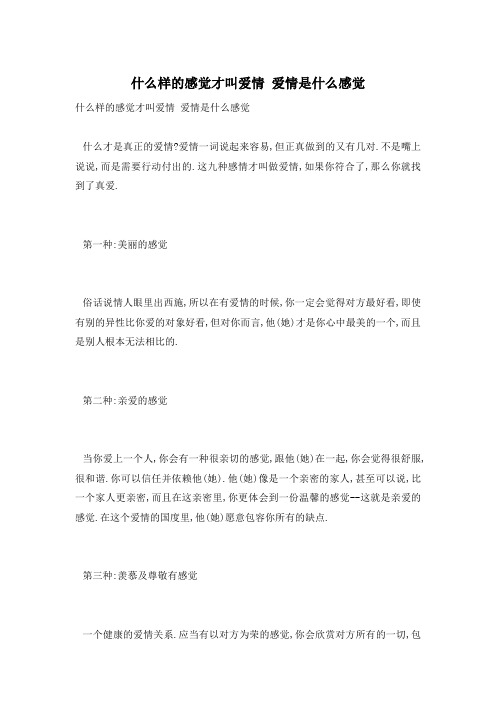 什么样的感觉才叫爱情 爱情是什么感觉

什么样的感觉才叫爱情 爱情是什么感觉

什么才是真正的爱情?爱情一词说起来容易,但正真做到的又有几对.不是嘴上说说,而是需要行动付出的.这九种感情才叫做爱情,如果你符合了,那么你就找到了真爱.

第一种:美丽的感觉

俗话说情人眼里出西施,所以在有爱情的时候,你一定会觉得对方最好看,即使有别的异性比你爱的对象好看,但对你而言,他(她)才是你心中最美的一个,而且是别人根本无法相比的.

第二种:亲爱的感觉

当你爱上一个人,你会有一种很亲切的感觉,跟他(她)在一起,你会觉得很舒服,很和谐.你可以信任并依赖他(她).他(她)像是一个亲密的家人,甚至可以说,比一个家人更亲密,而且在这亲密里,你更体会到一份温馨的感觉--这就是亲爱的感觉.在这个爱情的国度里,他(她)愿意包容你所有的缺点.

第三种:羡慕及尊敬有感觉

一个健康的爱情关系.应当有以对方为荣的感觉,你会欣赏对方所有的一切,包